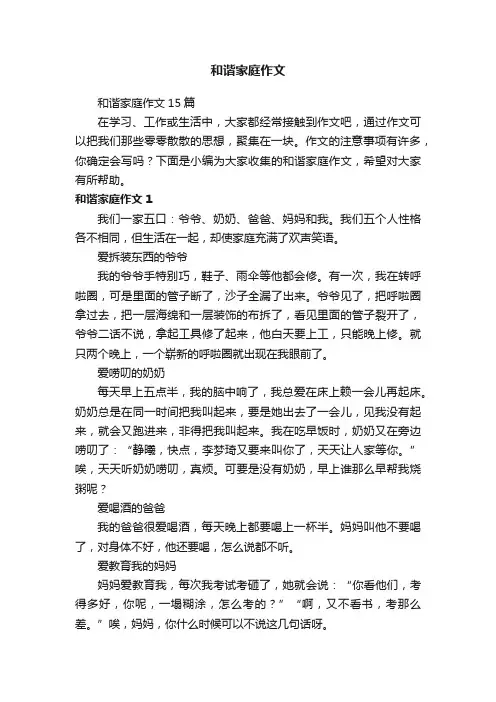 和谐家庭作文

和谐家庭作文15篇

在学习、工作或生活中，大家都经常接触到作文吧，通过作文可以把我们那些零零散散的思想，聚集在一块。作文的注意事项有许多，你确定会写吗？下面是小编为大家收集的和谐家庭作文，希望对大家有所帮助。

和谐家庭作文1

我们一家五口：爷爷、奶奶、爸爸、妈妈和我。我们五个人性格各不相同，但生活在一起，却使家庭充满了欢声笑语。

爱拆装东西的爷爷

我的爷爷手特别巧，鞋子、雨伞等他都会修。有一次，我在转呼啦圈，可是里面的管子断了，沙子全漏了出来。爷爷见了，把呼啦圈拿过去，把一层海绵和一层装饰的布拆了，看见里面的管子裂开了，爷爷二话不说，拿起工具修了起来，他白天要上工，只能晚上修。就只两个晚上，一个崭新的呼啦圈就出现在我眼前了。

爱唠叨的奶奶

每天早上五点半，我的脑中响了，我总爱在床上赖一会儿再起床。奶奶总是在同一时间把我叫起来，要是她出去了一会儿，见我没有起来，就会又跑进来，非得把我叫起来。我在吃早饭时，奶奶又在旁边唠叨了：“静曦，快点，李梦琦又要来叫你了，天天让人家等你。”唉，天天听奶奶唠叨，真烦。可要是没有奶奶，早上谁那么早帮我烧粥呢？

爱喝酒的爸爸

我的爸爸很爱喝酒，每天晚上都要喝上一杯半。妈妈叫他不要喝了，对身体不好，他还要喝，怎么说都不听。

爱教育我的妈妈

妈妈爱教育我，每次我考试考砸了，她就会说：“你看他们，考得多好，你呢，一塌糊涂，怎么考的？”“啊，又不看书，考那么差。”唉，妈妈，你什么时候可以不说这几句话呀。